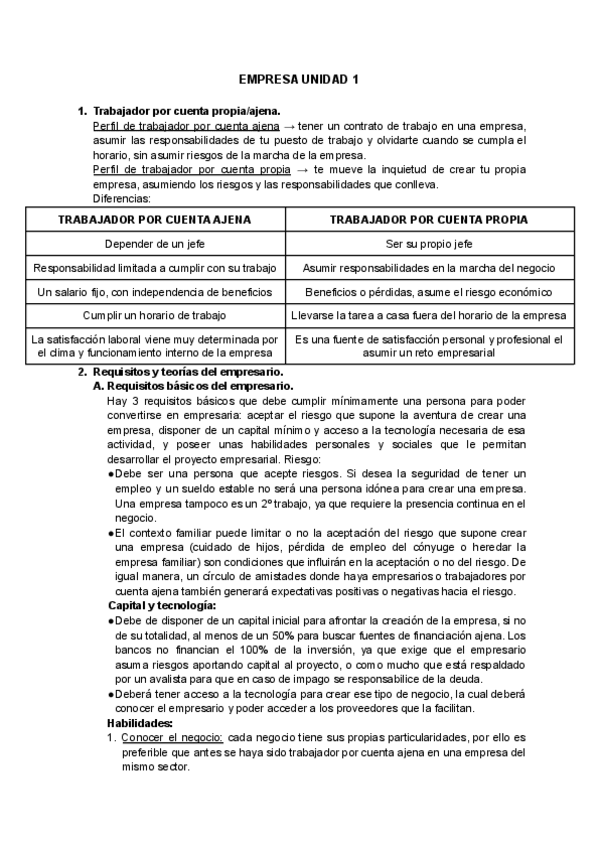 EMPRESA UNIDAD 1

1. Trabajador por cuenta propia/ajena.
Perfil de trabajador por cuenta ajena → tener un contrato de trabajo en una empresa, asumir las responsabilidades de tu puesto de trabajo y olvidarte cuando se cumpla el horario, sin asumir riesgos de la marcha de la empresa.
Perfil de trabajador por cuenta propia → te mueve la inquietud de crear tu propia empresa, asumiendo los riesgos y las responsabilidades que conlleva.
Diferencias:

| TRABAJADOR POR CUENTA AJENA | TRABAJADOR POR CUENTA PROPIA |
|---|---|
| Depender de un jefe | Ser su propio jefe |
| Responsabilidad limitada a cumplir con su trabajo | Asumir responsabilidades en la marcha del negocio |
| Un salario fijo, con independencia de beneficios | Beneficios o pérdidas, asume el riesgo económico |
| Cumplir un horario de trabajo | Llevarse la tarea a casa fuera del horario de la empresa |
| La satisfacción laboral viene muy determinada por el clima y funcionamiento interno de la empresa | Es una fuente de satisfacción personal y profesional el asumir un reto empresarial |

2. Requisitos y teorías del empresario.
A. Requisitos básicos del empresario.
Hay 3 requisitos básicos que debe cumplir mínimamente una persona para poder convertirse en empresaria: aceptar el riesgo que supone la aventura de crear una empresa, disponer de un capital mínimo y acceso a la tecnología necesaria de esa actividad, y poseer unas habilidades personales y sociales que le permitan desarrollar el proyecto empresarial. Riesgo:
●Debe ser una persona que acepte riesgos. Si desea la seguridad de tener un empleo y un sueldo estable no será una persona idónea para crear una empresa. Una empresa tampoco es un 2º trabajo, ya que requiere la presencia continua en el negocio.
●El contexto familiar puede limitar o no la aceptación del riesgo que supone crear una empresa (cuidado de hijos, pérdida de empleo del cónyuge o heredar la empresa familiar) son condiciones que influirán en la aceptación o no del riesgo. De igual manera, un círculo de amistades donde haya empresarios o trabajadores por cuenta ajena también generará expectativas positivas o negativas hacia el riesgo.
Capital y tecnología:
●Debe de disponer de un capital inicial para afrontar la creación de la empresa, si no de su totalidad, al menos de un 50% para buscar fuentes de financiación ajena. Los bancos no financian el 100% de la inversión, ya que exige que el empresario asuma riesgos aportando capital al proyecto, o como mucho que está respaldado por un avalista para que en caso de impago se responsabilice de la deuda.
●Deberá tener acceso a la tecnología para crear ese tipo de negocio, la cual deberá conocer el empresario y poder acceder a los proveedores que la facilitan.
Habilidades:
1. Conocer el negocio: cada negocio tiene sus propias particularidades, por ello es preferible que antes se haya sido trabajador por cuenta ajena en una empresa del mismo sector.